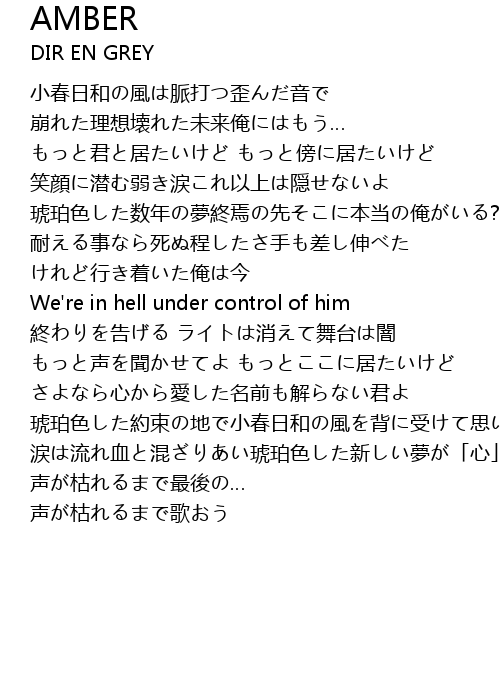 AMBER
DIR EN GREY

小春日和の風は脈打つ歪んだ音で
崩れた理想壊れた未来俺にはもう…
もっと君と居たいけど もっと傍に居たいけど
笑顔に潜む弱き涙これ以上は隠せないよ
琥珀色した数年の夢終焉の先そこに本当の俺がいる?
耐える事なら死ぬ程したさ手も差し伸べた
けれど行き着いた俺は今
We're in hell under control of him
終わりを告げる ライトは消えて舞台は闇
もっと声を聞かせてよ もっとここに居たいけど
さよなら心から愛した名前も解らない君よ
琥珀色した約束の地で小春日和の風を背に受けて思い
涙は流れ血と混ざりあい琥珀色した新しい夢が「心」
声が枯れるまで最後の…
声が枯れるまで歌おう